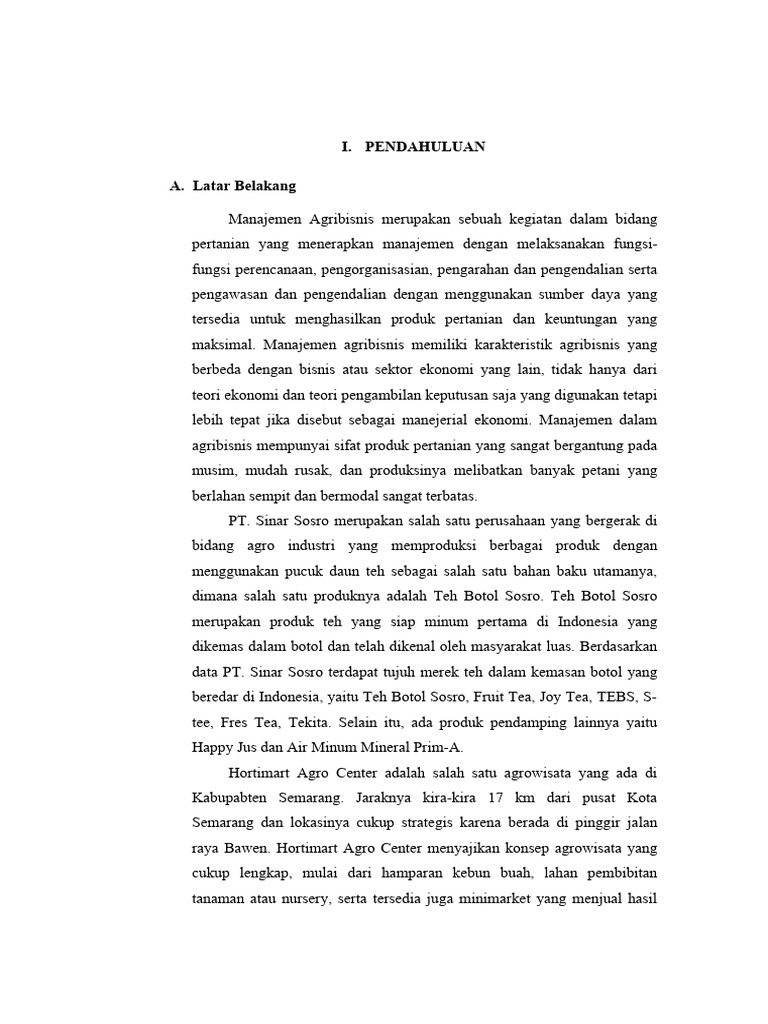 I. PENDAHULUAN

A. Latar Belakang

Manajemen Agribisnis merupakan sebuah kegiatan dalam bidang pertanian yang menerapkan manajemen dengan melaksanakan fungsi-fungsi perencanaan, pengorganisasian, pengarahan dan pengendalian serta pengawasan dan pengendalian dengan menggunakan sumber daya yang tersedia untuk menghasilkan produk pertanian dan keuntungan yang maksimal. Manajemen agribisnis memiliki karakteristik agribisnis yang berbeda dengan bisnis atau sektor ekonomi yang lain, tidak hanya dari teori ekonomi dan teori pengambilan keputusan saja yang digunakan tetapi lebih tepat jika disebut sebagai manejerial ekonomi. Manajemen dalam agribisnis mempunyai sifat produk pertanian yang sangat bergantung pada musim, mudah rusak, dan produksinya melibatkan banyak petani yang berlahan sempit dan bermodal sangat terbatas.

PT. Sinar Sosro merupakan salah satu perusahaan yang bergerak di bidang agro industri yang memproduksi berbagai produk dengan menggunakan pucuk daun teh sebagai salah satu bahan baku utamanya, dimana salah satu produknya adalah Teh Botol Sosro. Teh Botol Sosro merupakan produk teh yang siap minum pertama di Indonesia yang dikemas dalam botol dan telah dikenal oleh masyarakat luas. Berdasarkan data PT. Sinar Sosro terdapat tujuh merek teh dalam kemasan botol yang beredar di Indonesia, yaitu Teh Botol Sosro, Fruit Tea, Joy Tea, TEBS, S-tee, Fres Tea, Tekita. Selain itu, ada produk pendamping lainnya yaitu Happy Jus dan Air Minum Mineral Prim-A.

Hortimart Agro Center adalah salah satu agrowisata yang ada di Kabupabten Semarang. Jaraknya kira-kira 17 km dari pusat Kota Semarang dan lokasinya cukup strategis karena berada di pinggir jalan raya Bawen. Hortimart Agro Center menyajikan konsep agrowisata yang cukup lengkap, mulai dari hamparan kebun buah, lahan pembibitan tanaman atau nursery, serta tersedia juga minimarket yang menjual hasil